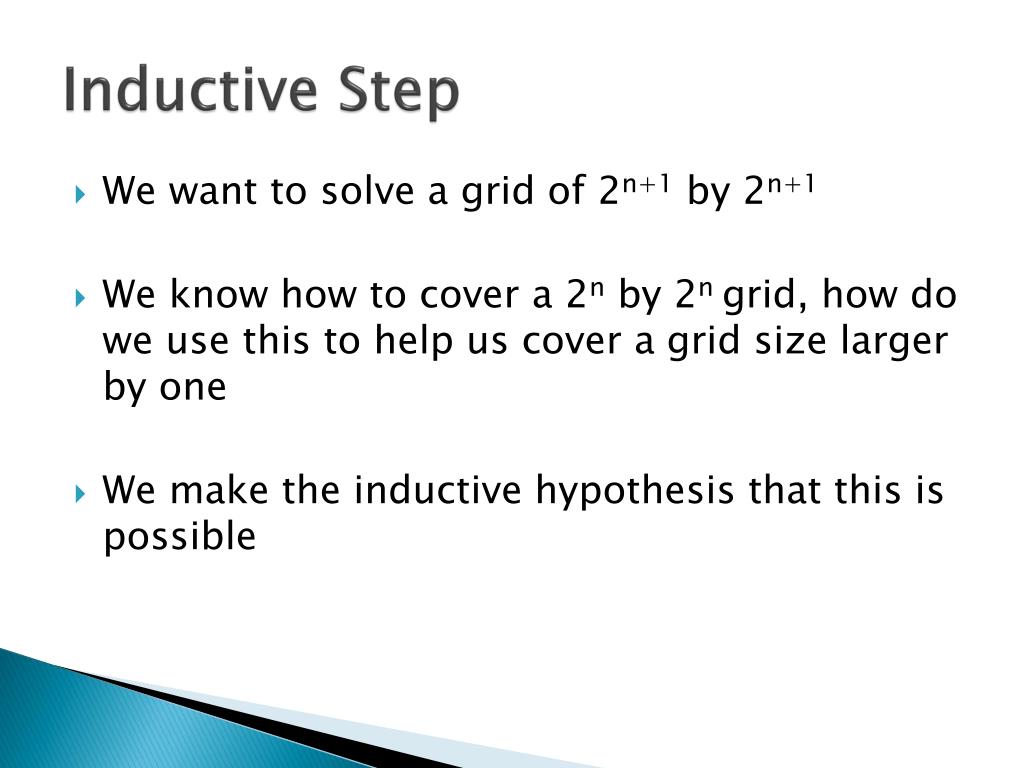 Inductive Step

We want to solve a grid of $2^{n+1}$ by $2^{n+1}$

We know how to cover a $2^n$ by $2^n$ grid, how do we use this to help us cover a grid size larger by one

We make the inductive hypothesis that this is possible